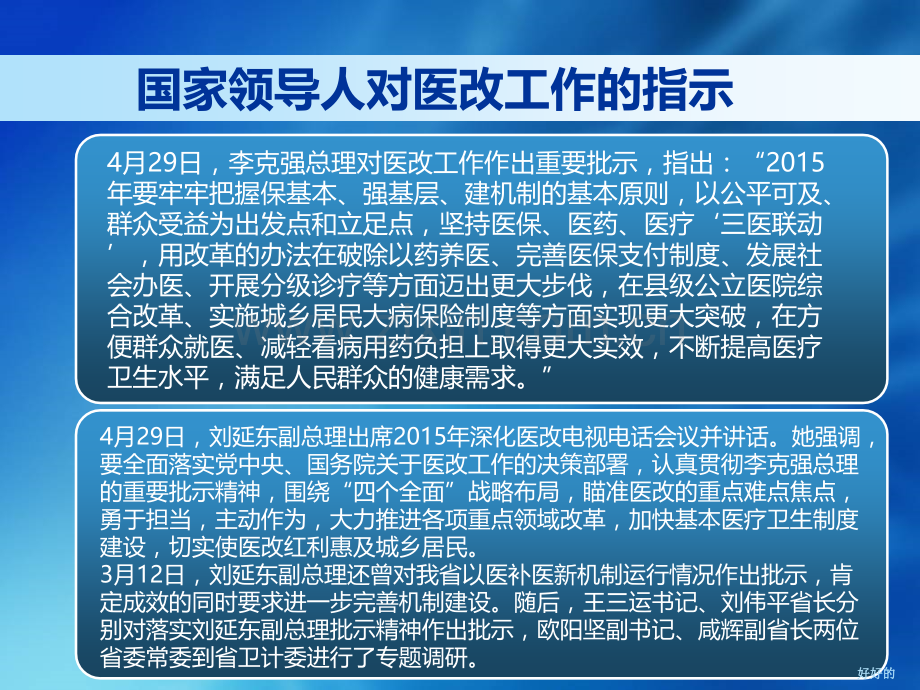 国家领导人对医改工作的指示

4月29日，李克强总理对医改工作作出重要批示，指出：“2015年要牢牢把握保基本、强基层、建机制的基本原则，以公平可及、群众受益为出发点和立足点，坚持医保、医药、医疗‘三医联动’，用改革的办法在破除以药养医、完善医保支付制度、发展社会办医、开展分级诊疗等方面迈出更大步伐，在县级公立医院综合改革、实施城乡居民大病保险制度等方面实现更大突破，在方便群众就医、减轻看病用药负担上取得更大实效，不断提高医疗卫生水平，满足人民群众的健康需求。”

4月29日，刘延东副总理出席2015年深化医改电视电话会议并讲话。她强调，要全面落实党中央、国务院关于医改工作的决策部署，认真贯彻李克强总理的重要批示精神，围绕“四个全面”战略布局，瞄准医改的重点难点焦点，勇于担当，主动作为，大力推进各项重点领域改革，加快基本医疗卫生制度建设，切实使医改红利惠及城乡居民。
3月12日，刘延东副总理还曾对我省以医补医新机制运行情况作出批示，肯定成效的同时要求进一步完善机制建设。随后，王三运书记、刘伟平省长分别对落实刘延东副总理批示精神作出批示，欧阳坚副书记、咸辉副省长两位省委常委到省卫计委进行了专题调研。

好好的